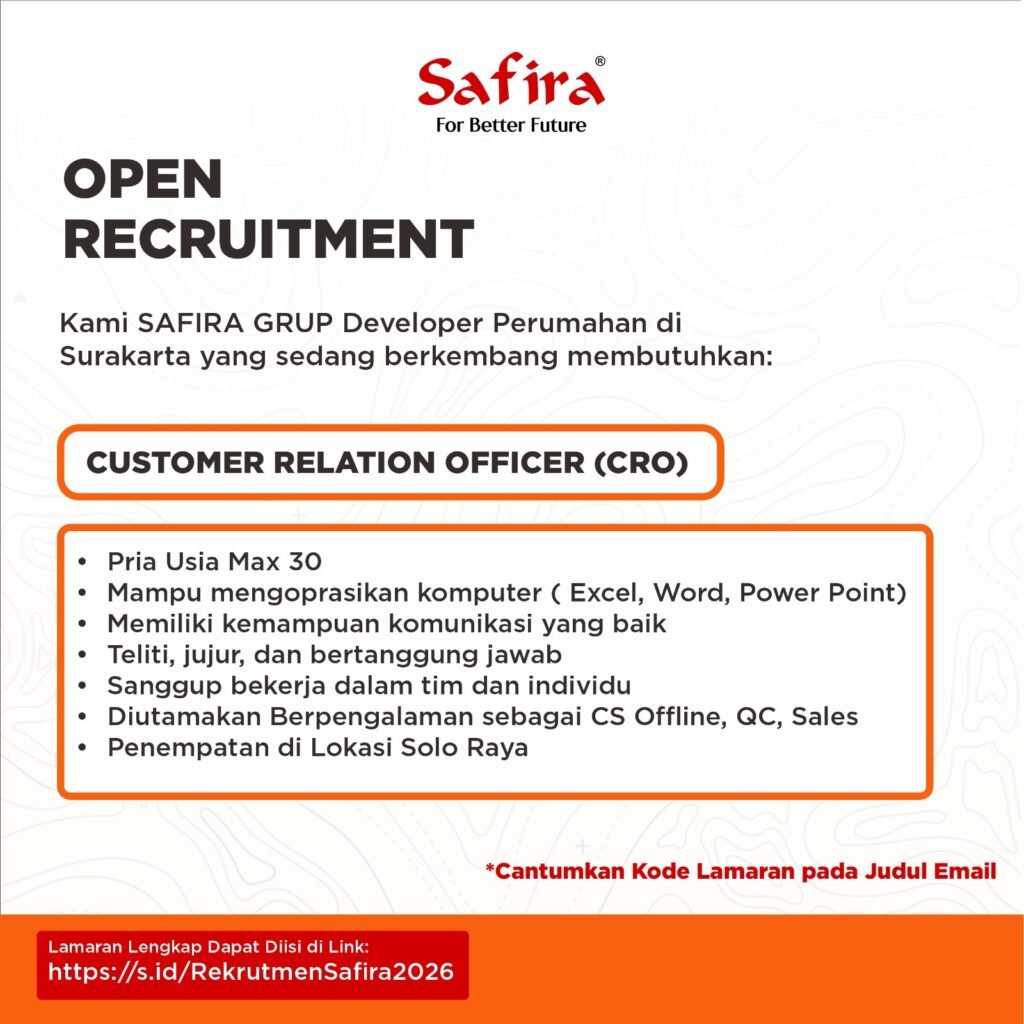 Safira®
For Better Future

OPEN RECRUITMENT

Kami SAFIRA GRUP Developer Perumahan di Surakarta yang sedang berkembang membutuhkan:

CUSTOMER RELATION OFFICER (CRO)

• Pria Usia Max 30
• Mampu mengoprasikan komputer ( Excel, Word, Power Point)
• Memiliki kemampuan komunikasi yang baik
• Teliti, jujur, dan bertanggung jawab
• Sanggup bekerja dalam tim dan individu
• Diutamakan Berpengalaman sebagai CS Offline, QC, Sales
• Penempatan di Lokasi Solo Raya

*Cantumkan Kode Lamaran pada Judul Email

Lamaran Lengkap Dapat Diisi di Link:
https://s.id/RekrutmenSafira2026